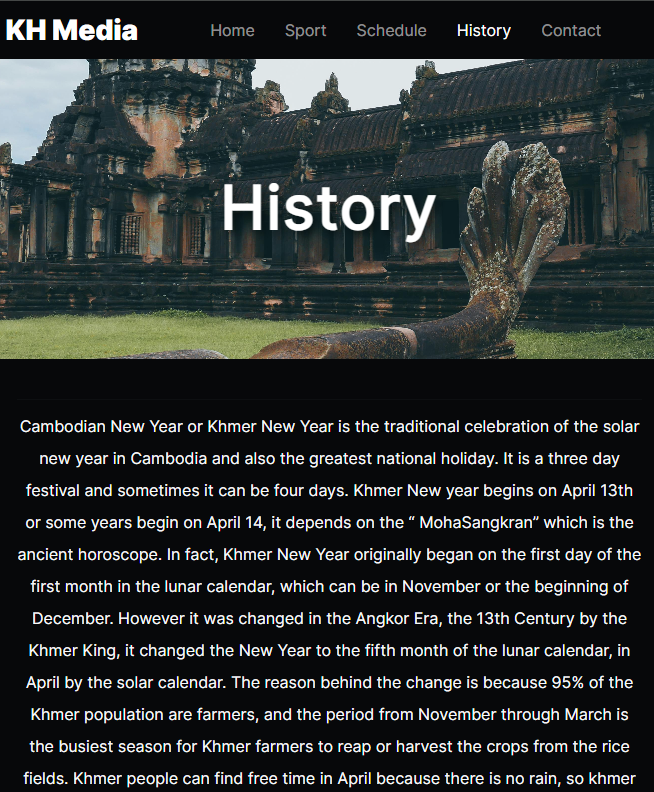 KH Media

Home Sport Schedule History Contact

History

Cambodian New Year or Khmer New Year is the traditional celebration of the solar new year in Cambodia and also the greatest national holiday. It is a three day festival and sometimes it can be four days. Khmer New year begins on April 13th or some years begin on April 14, it depends on the “ MohaSangkran” which is the ancient horoscope. In fact, Khmer New Year originally began on the first day of the first month in the lunar calendar, which can be in November or the beginning of December. However it was changed in the Angkor Era, the 13th Century by the Khmer King, it changed the New Year to the fifth month of the lunar calendar, in April by the solar calendar. The reason behind the change is because 95% of the Khmer population are farmers, and the period from November through March is the busiest season for Khmer farmers to reap or harvest the crops from the rice fields. Khmer people can find free time in April because there is no rain, so khmer